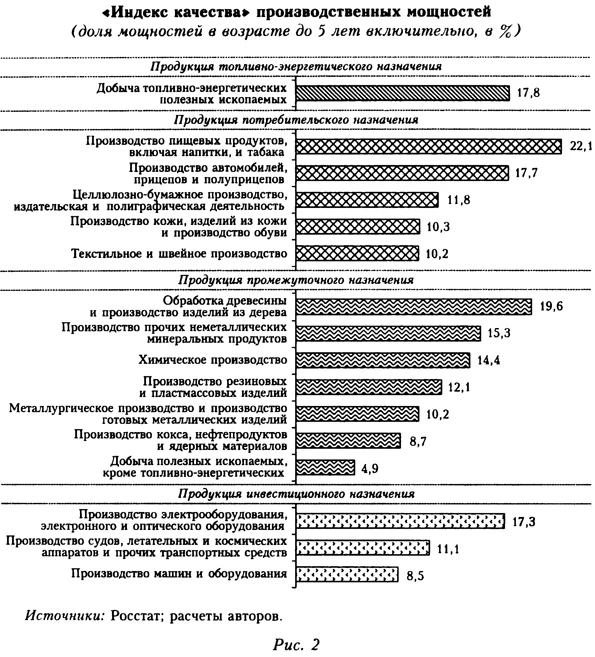 «Индекс качества» производственных мощностей
(доля мощностей в возрасте до 5 лет включительно, в %)

Продукция топливно-энергетического назначения

Добыча топливно-энергетических полезных ископаемых 17,8

Продукция потребительского назначения

Производство пищевых продуктов, включая напитки, и табака 22,1

Производство автомобилей, прицепов и полуприцепов 17,7

Целлюлозно-бумажное производство, издательская и полиграфическая деятельность 11,8

Производство кожи, изделий из кожи и производство обуви 10,3

Текстильное и швейное производство 10,2

Продукция промежуточного назначения

Обработка древесины и производство изделий из дерева 19,6

Производство прочих неметаллических минеральных продуктов 15,3

Химическое производство 14,4

Производство резиновых и пластмассовых изделий 12,1

Металлургическое производство и производство готовых металлических изделий 10,2

Производство кокса, нефтепродуктов и ядерных материалов 8,7

Добыча полезных ископаемых, кроме топливно-энергетических 4,9

Продукция инвестиционного назначения

Производство электрооборудования, электронного и оптического оборудования 17,3

Производство судов, летательных и космических аппаратов и прочих транспортных средств 11,1

Производство машин и оборудования 8,5

Источники: Росстат; расчеты авторов.

Рис. 2